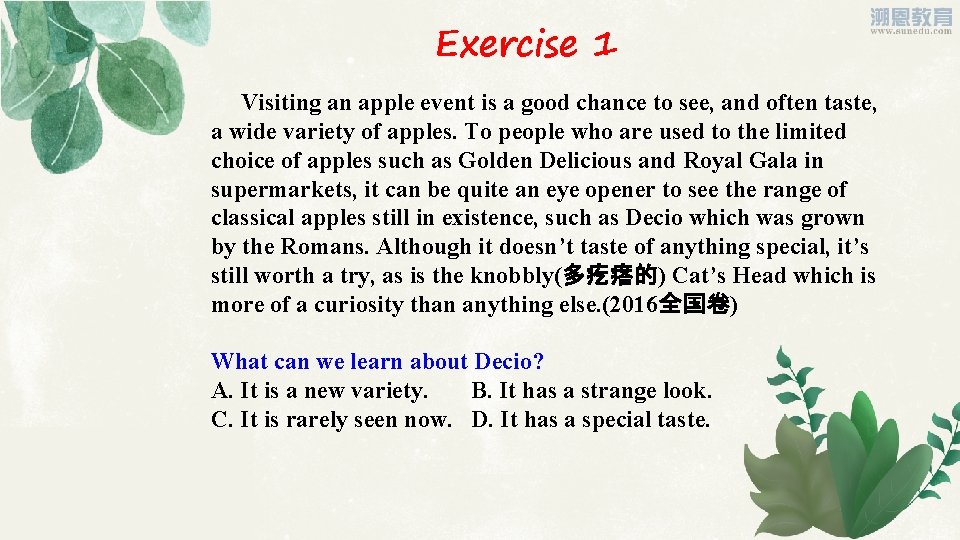 溯恩教育
www.sunedu.com

Exercise 1

Visiting an apple event is a good chance to see, and often taste, a wide variety of apples. To people who are used to the limited choice of apples such as Golden Delicious and Royal Gala in supermarkets, it can be quite an eye opener to see the range of classical apples still in existence, such as Decio which was grown by the Romans. Although it doesn't taste of anything special, it's still worth a try, as is the knobbly(多疙瘩的) Cat's Head which is more of a curiosity than anything else.(2016全国卷)

What can we learn about Decio?
A. It is a new variety.
B. It has a strange look.
C. It is rarely seen now.
D. It has a special taste.